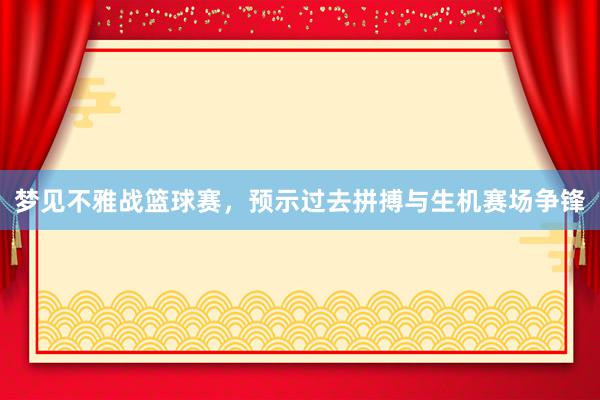 梦见不雅战篮球赛，预示过去拼搏与生机赛场争锋